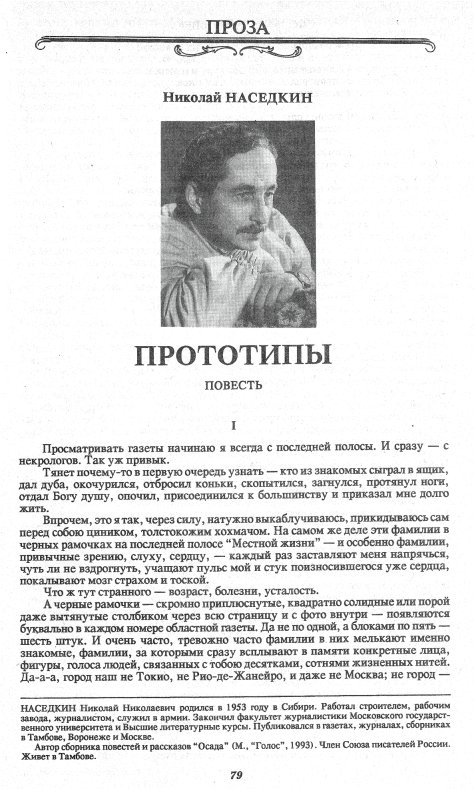 ПРОЗА

Николай НАСЕДКИН

ПРОТОТИПЫ

ПОВЕСТЬ

I

Просматривать газеты начинаю я всегда с последней полосы. И сразу — с некрологов. Так уж привык.

Тянет почему-то в первую очередь узнать — кто из знакомых сыграл в ящик, дал дуба, окочурился, отбросил коньки, скопытился, загнулся, протянул ноги, отдал Богу душу, опочил, присоединился к большинству и приказал мне долго жить.

Впрочем, это я так, через силу, натужно выкаблучиваюсь, прикидываюсь сам перед собою циником, толстокожим хохмачом. На самом же деле эти фамилии в черных рамочках на последней полосе "Местной жизни" — и особенно фамилии, привычные зрению, слуху, сердцу, — каждый раз заставляют меня напрячься, чуть ли не вздрогнуть, учащают пульс мой и стук поизносившегося уже сердца, покалывают мозг страхом и тоской.

Что ж тут странного — возраст, болезни, усталость.

А черные рамочки — скромно приплюснутые, квадратно солидные или порой даже вытянутые столбиком через всю страницу и с фото внутри — появляются буквально в каждом номере областной газеты. Да не по одной, а блоками по пять — шесть штук. И очень часто, тревожно часто фамилии в них мелькают именно знакомые, фамилии, за которыми сразу всплывают в памяти конкретные лица, фигуры, голоса людей, связанных с тобою десятками, сотнями жизненных нитей. Да-а-а, город наш не Токио, не Рио-де-Жанейро, и даже не Москва; не город —

НАСЕДКИН Николай Николаевич родился в 1953 году в Сибири. Работал строителем, рабочим завода, журналистом, служил в армии. Закончил факультет журналистики Московского государственного университета и Высшие литературные курсы. Публиковался в газетах, журналах, сборниках в Тамбове, Воронеже и Москве.

Автор сборника повестей и рассказов "Осада" (М., "Голос", 1993). Член Союза писателей России. Живет в Тамбове.

79